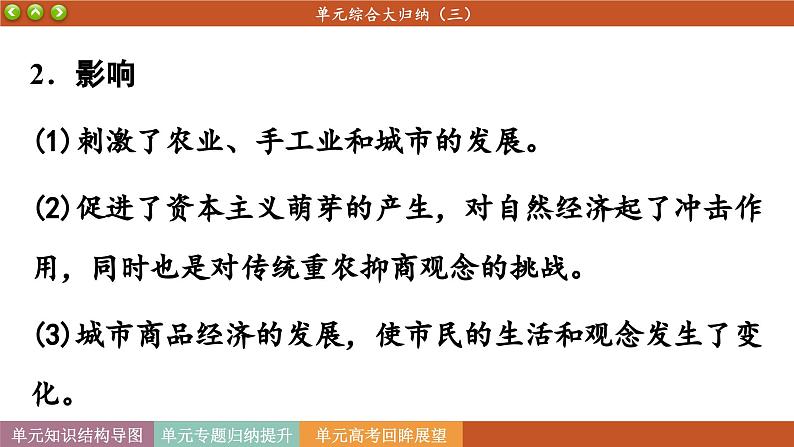 单元综合大归纳（三）

2．影响

(1)刺激了农业、手工业和城市的发展。

(2)促进了资本主义萌芽的产生，对自然经济起了冲击作用，同时也是对传统重农抑商观念的挑战。

(3)城市商品经济的发展，使市民的生活和观念发生了变化。

单元知识结构导图　单元专题归纳提升　单元高考回眸展望